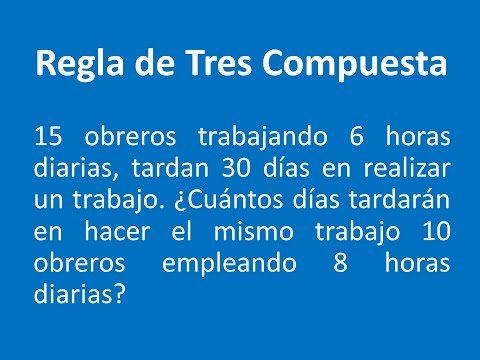 Regla de Tres Compuesta

15 obreros trabajando 6 horas diarias, tardan 30 días en realizar un trabajo. ¿Cuántos días tardarán en hacer el mismo trabajo 10 obreros empleando 8 horas diarias?